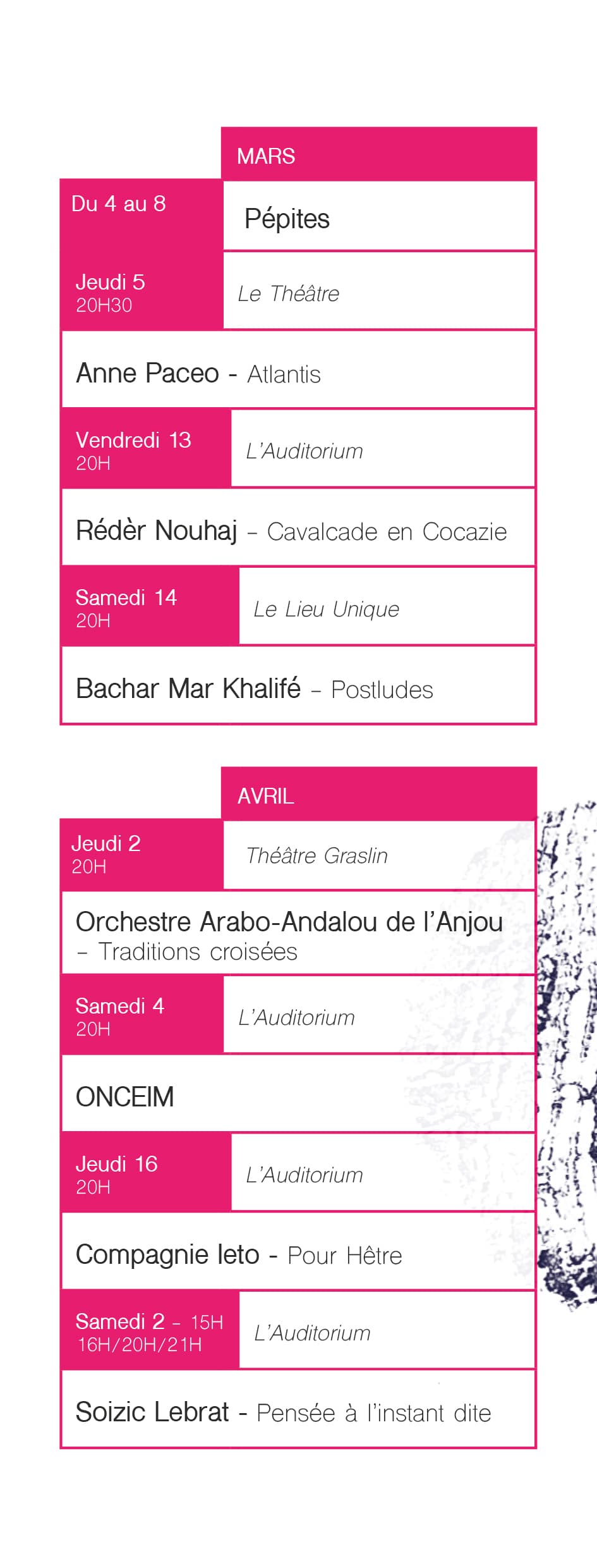 MARS

Du 4 au 8

Pépites

Jeudi 5
20H30

Le Théâtre

Anne Paceo - Atlantis

Vendredi 13
20H

L'Auditorium

Rédèr Nouhaj – Cavalcade en Cocazie

Samedi 14
20H

Le Lieu Unique

Bachar Mar Khalifé – Postludes

AVRIL

Jeudi 2
20H

Théâtre Graslin

Orchestre Arabo-Andalou de l'Anjou – Traditions croisées

Samedi 4
20H

L'Auditorium

ONCEIM

Jeudi 16
20H

L'Auditorium

Compagnie Ieto - Pour Hêtre

Samedi 2 – 15H
16H/20H/21H

L'Auditorium

Soizic Lebrat - Pensée à l'instant dite